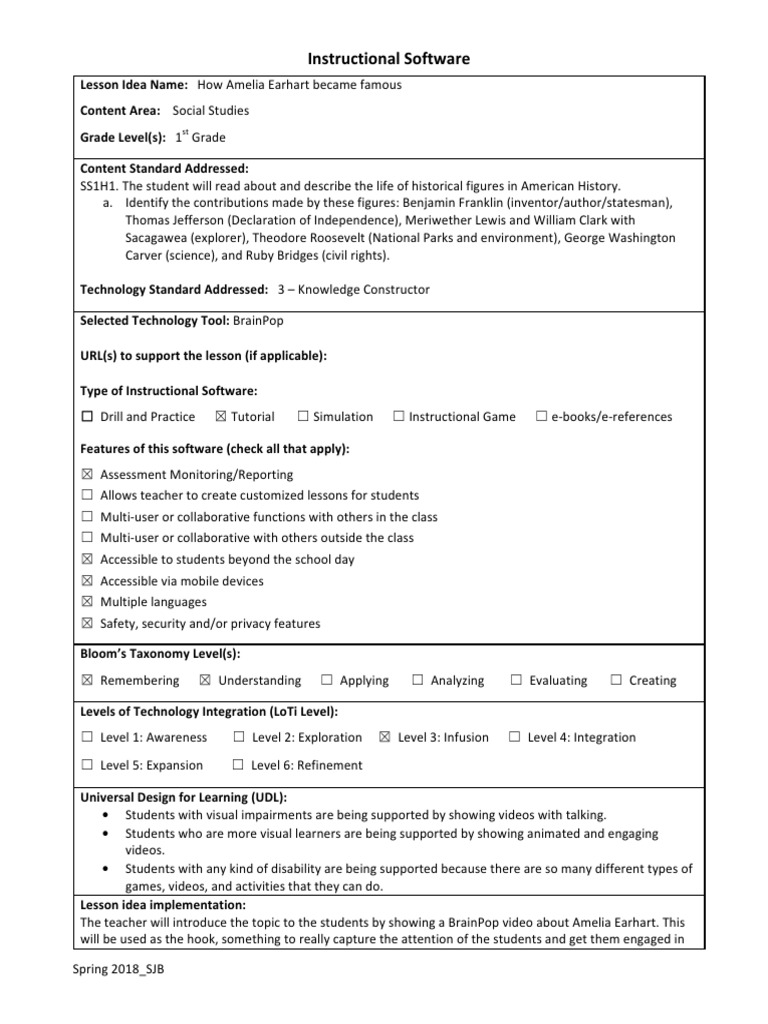 Instructional Software

Lesson Idea Name: How Amelia Earhart became famous

Content Area: Social Studies

Grade Level(s): 1$^{st}$ Grade

Content Standard Addressed:
SS1H1. The student will read about and describe the life of historical figures in American History.
a. Identify the contributions made by these figures: Benjamin Franklin (inventor/author/statesman), Thomas Jefferson (Declaration of Independence), Meriwether Lewis and William Clark with Sacagawea (explorer), Theodore Roosevelt (National Parks and environment), George Washington Carver (science), and Ruby Bridges (civil rights).

Technology Standard Addressed: 3 – Knowledge Constructor

Selected Technology Tool: BrainPop

URL(s) to support the lesson (if applicable):

Type of Instructional Software:

☐ Drill and Practice ☒ Tutorial ☐ Simulation ☐ Instructional Game ☐ e-books/e-references

Features of this software (check all that apply):

☒ Assessment Monitoring/Reporting
☐ Allows teacher to create customized lessons for students
☐ Multi-user or collaborative functions with others in the class
☐ Multi-user or collaborative with others outside the class
☒ Accessible to students beyond the school day
☒ Accessible via mobile devices
☒ Multiple languages
☒ Safety, security and/or privacy features

Bloom's Taxonomy Level(s):

☒ Remembering ☒ Understanding ☐ Applying ☐ Analyzing ☐ Evaluating ☐ Creating

Levels of Technology Integration (LoTi Level):

☐ Level 1: Awareness ☐ Level 2: Exploration ☒ Level 3: Infusion ☐ Level 4: Integration

☐ Level 5: Expansion ☐ Level 6: Refinement

Universal Design for Learning (UDL):
• Students with visual impairments are being supported by showing videos with talking.
• Students who are more visual learners are being supported by showing animated and engaging videos.
• Students with any kind of disability are being supported because there are so many different types of games, videos, and activities that they can do.

Lesson idea implementation:
The teacher will introduce the topic to the students by showing a BrainPop video about Amelia Earhart. This will be used as the hook, something to really capture the attention of the students and get them engaged in

Spring 2018_SJB